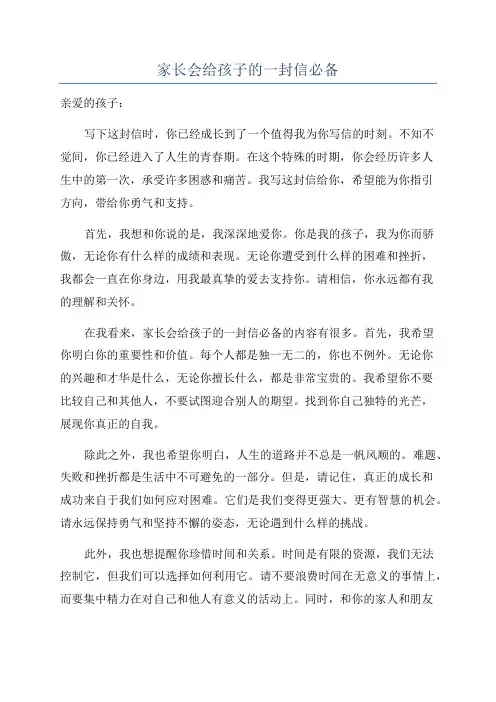 家长会给孩子的一封信必备

亲爱的孩子：

写下这封信时，你已经成长到了一个值得我为你写信的时刻。不知不觉间，你已经进入了人生的青春期。在这个特殊的时期，你会经历许多人生中的第一次，承受许多困惑和痛苦。我写这封信给你，希望能为你指引方向，带给你勇气和支持。

首先，我想和你说的是，我深深地爱你。你是我的孩子，我为你而骄傲，无论你有什么样的成绩和表现。无论你遭受到什么样的困难和挫折，我都会一直在你身边，用我最真挚的爱去支持你。请相信，你永远都有我的理解和关怀。

在我看来，家长会给孩子的一封信必备的内容有很多。首先，我希望你明白你的重要性和价值。每个人都是独一无二的，你也不例外。无论你的兴趣和才华是什么，无论你擅长什么，都是非常宝贵的。我希望你不要比较自己和其他人，不要试图迎合别人的期望。找到你自己独特的光芒，展现你真正的自我。

除此之外，我也希望你明白，人生的道路并不总是一帆风顺的。难题、失败和挫折都是生活中不可避免的一部分。但是，请记住，真正的成长和成功来自于我们如何应对困难。它们是我们变得更强大、更有智慧的机会。请永远保持勇气和坚持不懈的姿态，无论遇到什么样的挑战。

此外，我也想提醒你珍惜时间和关系。时间是有限的资源，我们无法控制它，但我们可以选择如何利用它。请不要浪费时间在无意义的事情上，而要集中精力在对自己和他人有意义的活动上。同时，和你的家人和朋友